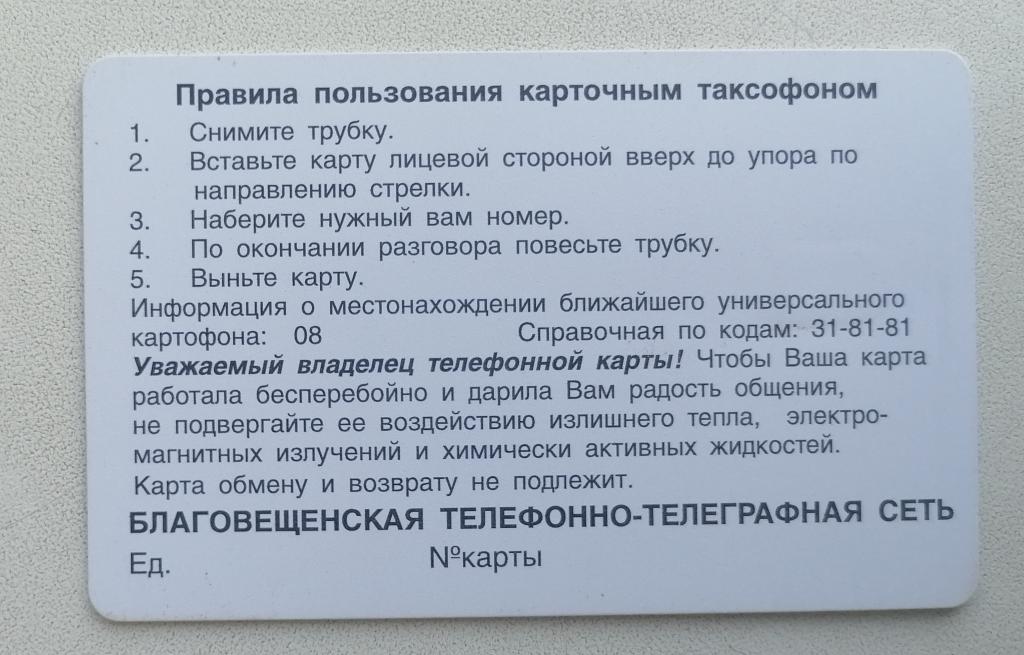 Правила пользования карточным таксофоном

1. Снимите трубку.
2. Вставьте карту лицевой стороной вверх до упора по направлению стрелки.
3. Наберите нужный вам номер.
4. По окончании разговора повесьте трубку.
5. Выньте карту.

Информация о местонахождении ближайшего универсального картофона: 08 Справочная по кодам: 31-81-81

Уважаемый владелец телефонной карты! Чтобы Ваша карта работала бесперебойно и дарила Вам радость общения, не подвергайте ее воздействию излишнего тепла, электромагнитных излучений и химически активных жидкостей.

Карта обмену и возврату не подлежит.

БЛАГОВЕЩЕНСКАЯ ТЕЛЕФОННО-ТЕЛЕГРАФНАЯ СЕТЬ

Ед. №карты